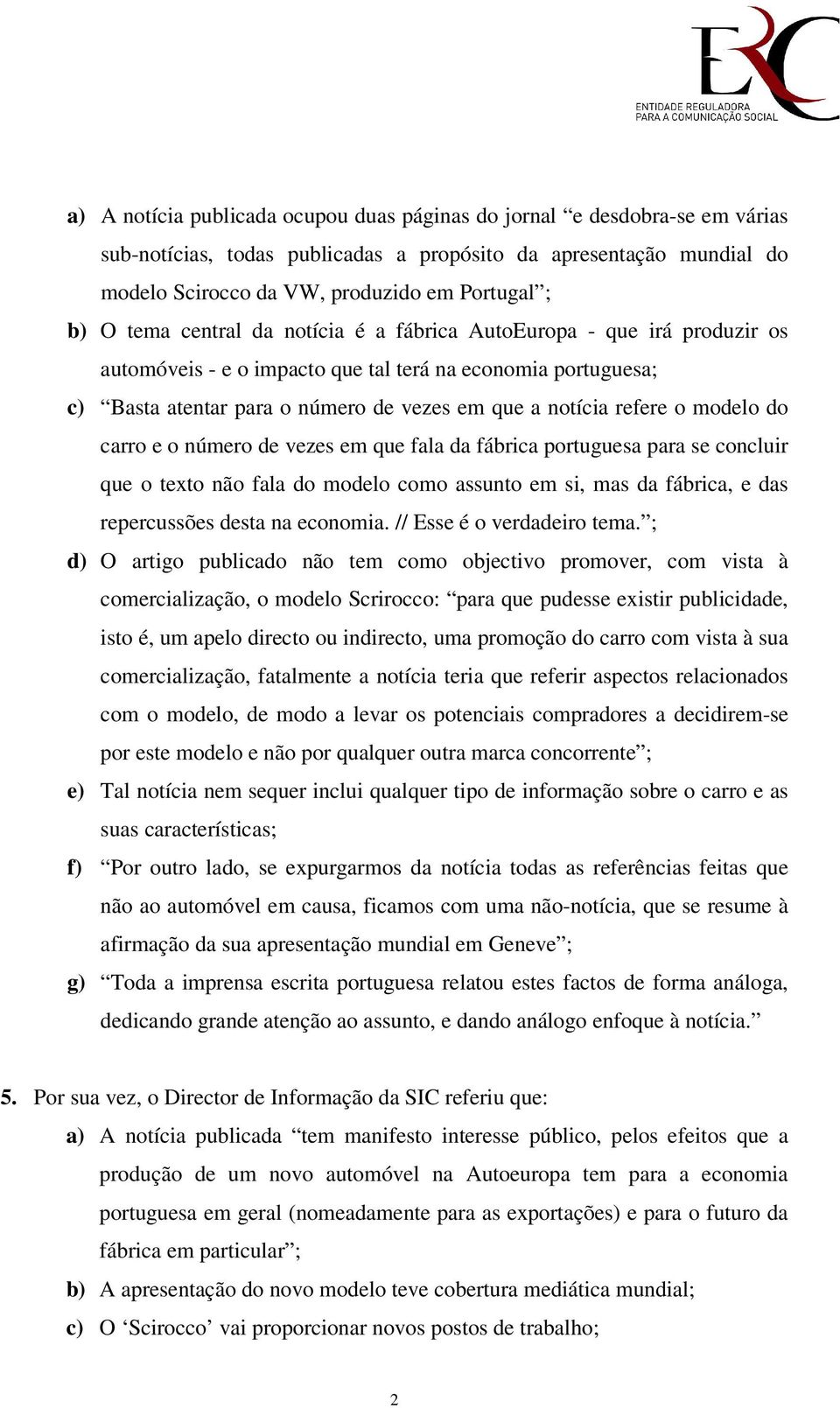 ERC
ENTIDADE REGULADORA
PARA A COMUNICAÇÃO SOCIAL

a) A notícia publicada ocupou duas páginas do jornal “e desdobra-se em várias sub-notícias, todas publicadas a propósito da apresentação mundial do modelo Scirocco da VW, produzido em Portugal”;

b) O tema central da notícia é a fábrica AutoEuropa - que irá produzir os automóveis - e o impacto que tal terá na economia portuguesa;

c) “Basta atentar para o número de vezes em que a notícia refere o modelo do carro e o número de vezes em que fala da fábrica portuguesa para se concluir que o texto não fala do modelo como assunto em si, mas da fábrica, e das repercussões desta na economia. // Esse é o verdadeiro tema.”;

d) O artigo publicado não tem como objectivo promover, com vista à comercialização, o modelo Scrirocco: “para que pudesse existir publicidade, isto é, um apelo directo ou indirecto, uma promoção do carro com vista à sua comercialização, fatalmente a notícia teria que referir aspectos relacionados com o modelo, de modo a levar os potenciais compradores a decidirem-se por este modelo e não por qualquer outra marca concorrente”;

e) Tal notícia nem sequer inclui qualquer tipo de informação sobre o carro e as suas características;

f) “Por outro lado, se expurgarmos da notícia todas as referências feitas que não ao automóvel em causa, ficamos com uma não-notícia, que se resume à afirmação da sua apresentação mundial em Geneve”;

g) “Toda a imprensa escrita portuguesa relatou estes factos de forma análoga, dedicando grande atenção ao assunto, e dando análogo enfoque à notícia.”

5. Por sua vez, o Director de Informação da SIC referiu que:

a) A notícia publicada “tem manifesto interesse público, pelos efeitos que a produção de um novo automóvel na Autoeuropa tem para a economia portuguesa em geral (nomeadamente para as exportações) e para o futuro da fábrica em particular”;

b) A apresentação do novo modelo teve cobertura mediática mundial;

c) O ‘Scirocco’ vai proporcionar novos postos de trabalho;

2